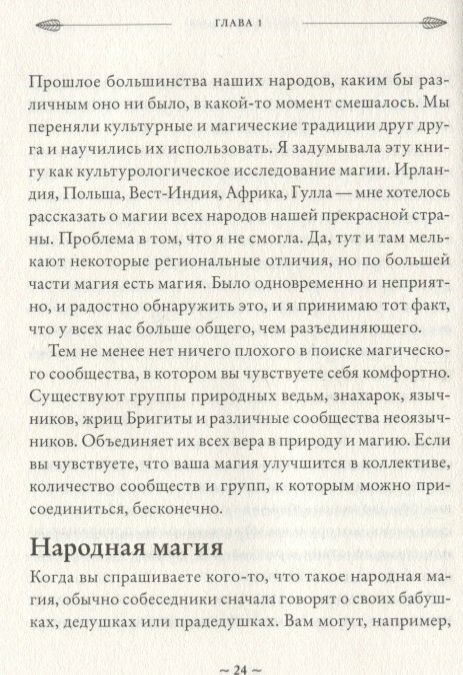 ГЛАВА 1

Прошлое большинства наших народов, каким бы различным оно ни было, в какой-то момент смешалось. Мы переняли культурные и магические традиции друг друга и научились их использовать. Я задумывала эту книгу как культурологическое исследование магии. Ирландия, Польша, Вест-Индия, Африка, Гулла — мне хотелось рассказать о магии всех народов нашей прекрасной страны. Проблема в том, что я не смогла. Да, тут и там мелькают некоторые региональные отличия, но по большей части магия есть магия. Было одновременно и неприятно, и радостно обнаружить это, и я принимаю тот факт, что у всех нас больше общего, чем разъединяющего.

Тем не менее нет ничего плохого в поиске магического сообщества, в котором вы чувствуете себя комфортно. Существуют группы природных ведьм, знахарок, язычников, жриц Бригиты и различные сообщества неоязычников. Объединяет их всех вера в природу и магию. Если вы чувствуете, что ваша магия улучшится в коллективе, количество сообществ и групп, к которым можно присоединиться, бесконечно.

Народная магия

Когда вы спрашиваете кого-то, что такое народная магия, обычно собеседники сначала говорят о своих бабушках, дедушках или прадедушках. Вам могут, например,

~ 24 ~